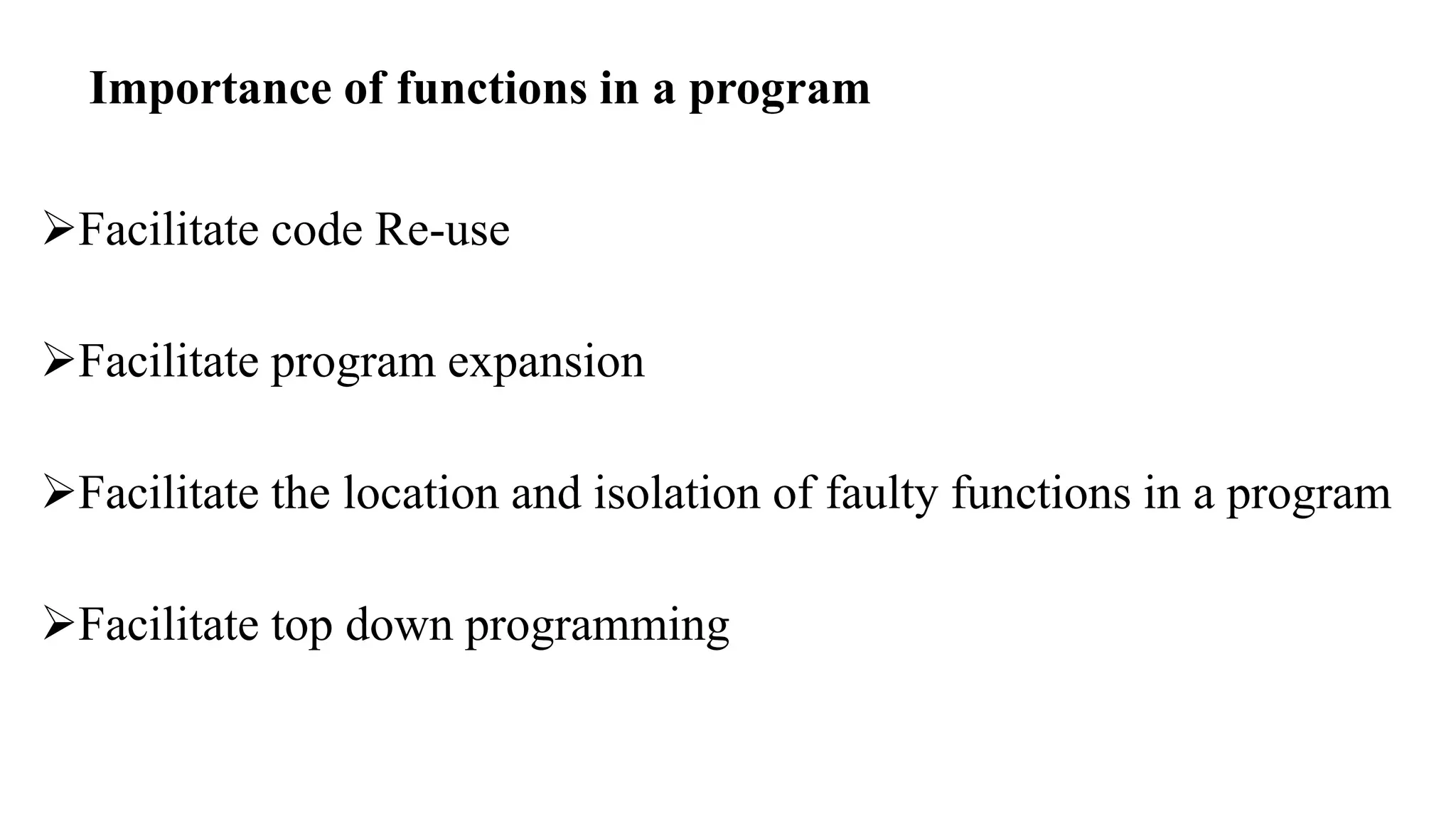 Importance of functions in a program

➢Facilitate code Re-use

➢Facilitate program expansion

➢Facilitate the location and isolation of faulty functions in a program

➢Facilitate top down programming